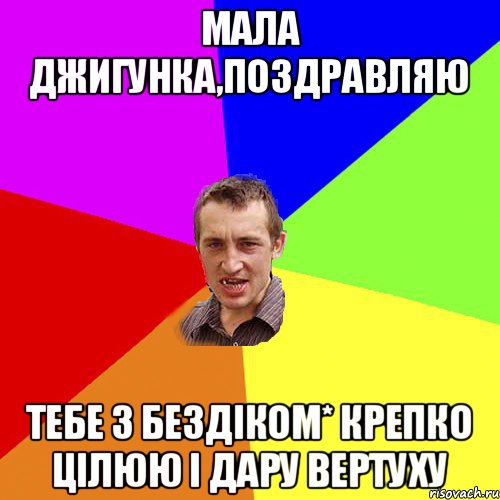 МАЛА ДЖИГУНКА,ПОЗДРАВЛЯЮ

ТЕБЕ З БЕЗДІКОМ* КРЕПКО ЦІЛЮЮ І ДАРУ ВЕРТУХУ

risovach.ru